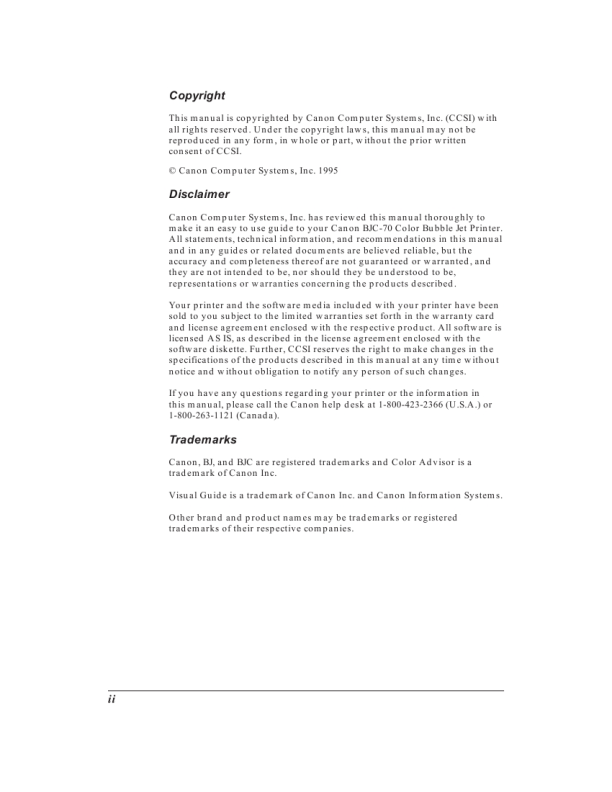 Copyright

This manual is copyrighted by Canon Computer Systems, Inc. (CCSI) with all rights reserved. Under the copyright laws, this manual may not be reproduced in any form, in whole or part, without the prior written consent of CCSI.

© Canon Computer Systems, Inc. 1995

Disclaimer

Canon Computer Systems, Inc. has reviewed this manual thoroughly to make it an easy to use guide to your Canon BJC-70 Color Bubble Jet Printer. All statements, technical information, and recommendations in this manual and in any guides or related documents are believed reliable, but the accuracy and completeness thereof are not guaranteed or warranted, and they are not intended to be, nor should they be understood to be, representations or warranties concerning the products described.

Your printer and the software media included with your printer have been sold to you subject to the limited warranties set forth in the warranty card and license agreement enclosed with the respective product. All software is licensed AS IS, as described in the license agreement enclosed with the software diskette. Further, CCSI reserves the right to make changes in the specifications of the products described in this manual at any time without notice and without obligation to notify any person of such changes.

If you have any questions regarding your printer or the information in this manual, please call the Canon help desk at 1-800-423-2366 (U.S.A.) or 1-800-263-1121 (Canada).

Trademarks

Canon, BJ, and BJC are registered trademarks and Color Advisor is a trademark of Canon Inc.

Visual Guide is a trademark of Canon Inc. and Canon Information Systems.

Other brand and product names may be trademarks or registered trademarks of their respective companies.

ii